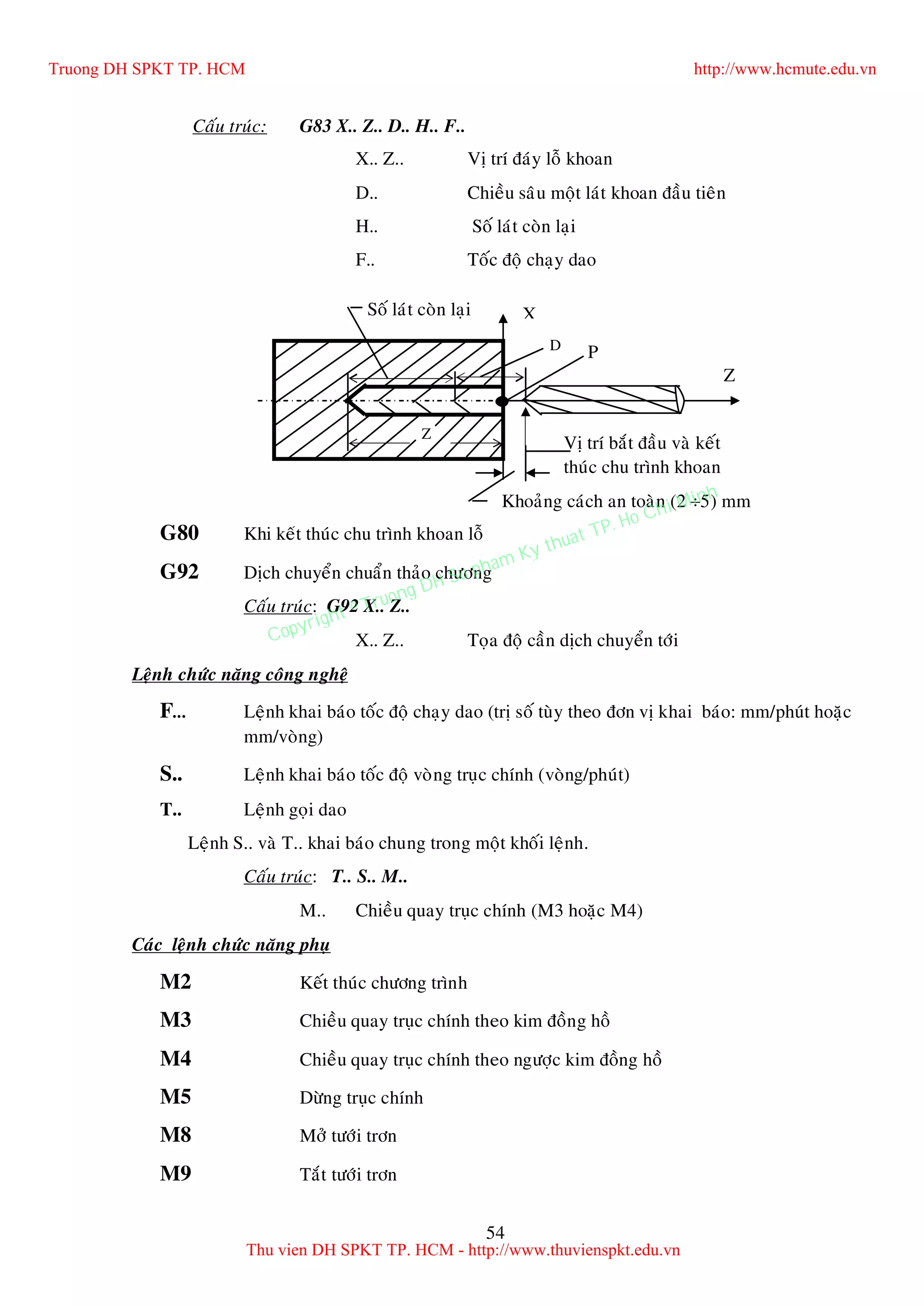 Truong DH SPKT TP. HCM http://www.hcmute.edu.vn

Cấu trúc: G83 X.. Z.. D.. H.. F..

X.. Z.. Vị trí đáy lỗ khoan

D.. Chiều sâu một lát khoan đầu tiên

H.. Số lát còn lại

F.. Tốc độ chạy dao

Số lát còn lại
X
D
P
Z
Z
Vị trí bắt đầu và kết thúc chu trình khoan
Khoảng cách an toàn (2÷5) mm

Copyright Truong DH Su pham Ky thuat TP. Ho Chi Minh

G80 Khi kết thúc chu trình khoan lỗ

G92 Dịch chuyển chuẩn thảo chương

Cấu trúc: G92 X.. Z..

X.. Z.. Tọa độ cần dịch chuyển tới

Lệnh chức năng công nghệ

F... Lệnh khai báo tốc độ chạy dao (trị số tùy theo đơn vị khai báo: mm/phút hoặc mm/vòng)

S.. Lệnh khai báo tốc độ vòng trục chính (vòng/phút)

T.. Lệnh gọi dao

Lệnh S.. và T.. khai báo chung trong một khối lệnh.

Cấu trúc: T.. S.. M..

M.. Chiều quay trục chính (M3 hoặc M4)

Các lệnh chức năng phụ

M2 Kết thúc chương trình

M3 Chiều quay trục chính theo kim đồng hồ

M4 Chiều quay trục chính theo ngược kim đồng hồ

M5 Dừng trục chính

M8 Mở tưới trơn

M9 Tắt tưới trơn

54
Thu vien DH SPKT TP. HCM - http://www.thuvienspkt.edu.vn